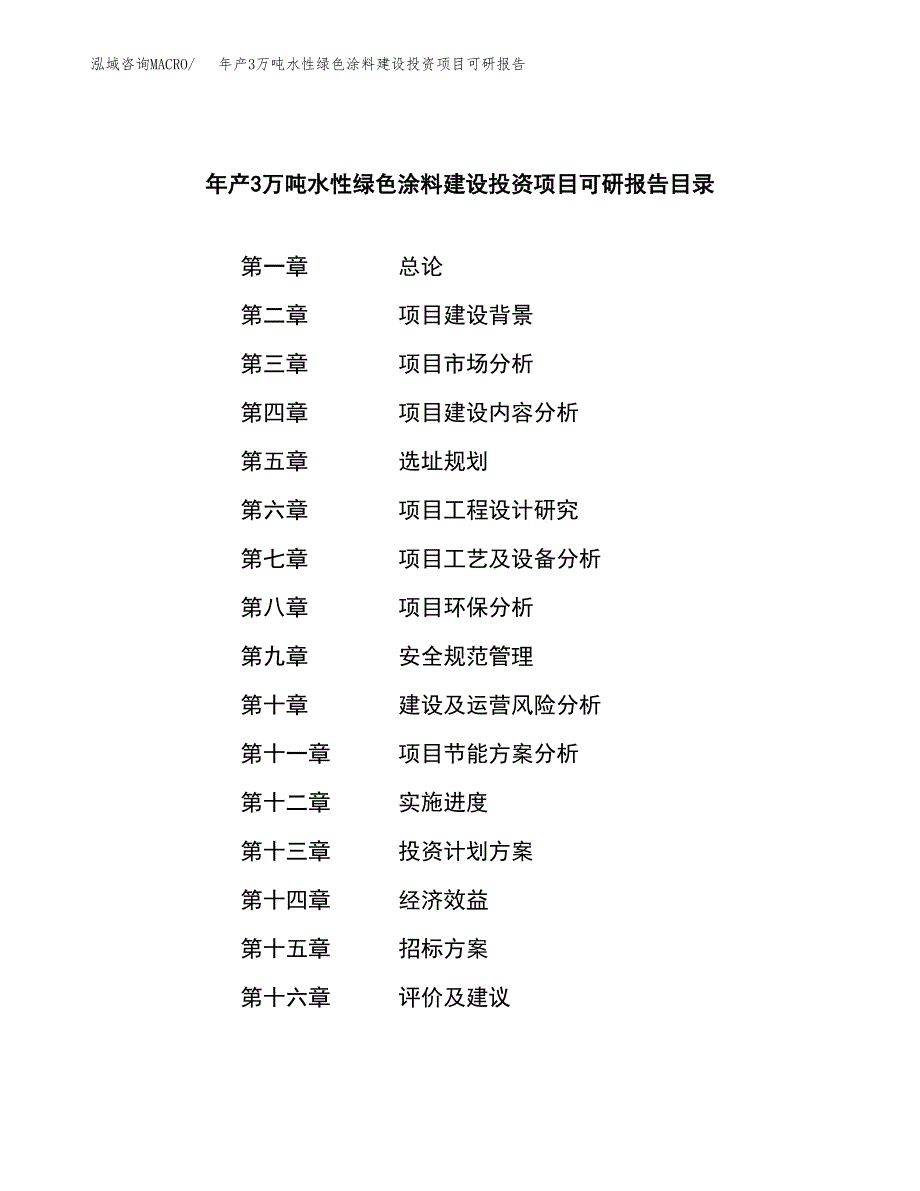 泓域咨询MACRO/　年产3万吨水性绿色涂料建设投资项目可研报告

年产3万吨水性绿色涂料建设投资项目可研报告目录

第一章　总论
第二章　项目建设背景
第三章　项目市场分析
第四章　项目建设内容分析
第五章　选址规划
第六章　项目工程设计研究
第七章　项目工艺及设备分析
第八章　项目环保分析
第九章　安全规范管理
第十章　建设及运营风险分析
第十一章　项目节能方案分析
第十二章　实施进度
第十三章　投资计划方案
第十四章　经济效益
第十五章　招标方案
第十六章　评价及建议